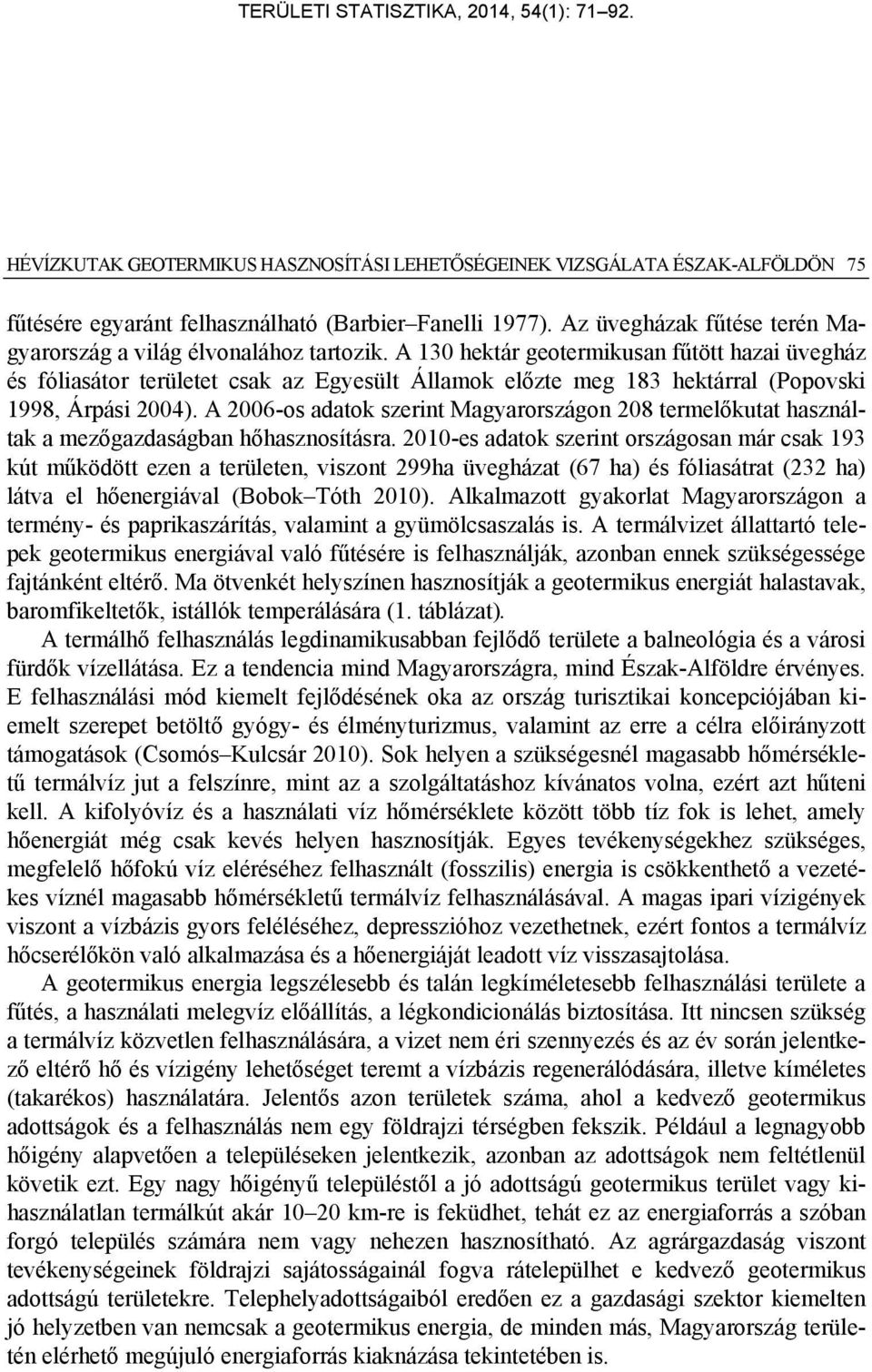 TERÜLETI STATISZTIKA, 2014, 54(1): 71–92.

HÉVÍZKUTAK GEOTERMIKUS HASZNOSÍTÁSI LEHETŐSÉGEINEK VIZSGÁLATA ÉSZAK-ALFÖLDÖN 75

fűtésére egyaránt felhasználható (Barbier–Fanelli 1977). Az üvegházak fűtése terén Magyarország a világ élvonalához tartozik. A 130 hektár geotermikusan fűtött hazai üvegház és fóliasátor területet csak az Egyesült Államok előzte meg 183 hektárral (Popovski 1998, Árpási 2004). A 2006-os adatok szerint Magyarországon 208 termelőkutat használtak a mezőgazdaságban hőhasznosításra. 2010-es adatok szerint országosan már csak 193 kút működött ezen a területen, viszont 299ha üvegházat (67 ha) és fóliasátrat (232 ha) látva el hőenergiával (Bobok–Tóth 2010). Alkalmazott gyakorlat Magyarországon a termény- és paprikaszárítás, valamint a gyümölcsaszalás is. A termálvizet állattartó telepek geotermikus energiával való fűtésére is felhasználják, azonban ennek szükségessége fajtánként eltérő. Ma ötvenkét helyszínen hasznosítják a geotermikus energiát halastavak, baromfikeltetők, istállók temperálására (1. táblázat).

A termálhő felhasználás legdinamikusabban fejlődő területe a balneológia és a városi fürdők vízellátása. Ez a tendencia mind Magyarországra, mind Észak-Alföldre érvényes. E felhasználási mód kiemelt fejlődésének oka az ország turisztikai koncepciójában kiemelt szerepet betöltő gyógy- és élményturizmus, valamint az erre a célra előirányzott támogatások (Csomós–Kulcsár 2010). Sok helyen a szükségesnél magasabb hőmérsékletű termálvíz jut a felszínre, mint az a szolgáltatáshoz kívánatos volna, ezért azt hűteni kell. A kifolyóvíz és a használati víz hőmérséklete között több tíz fok is lehet, amely hőenergiát még csak kevés helyen hasznosítják. Egyes tevékenységekhez szükséges, megfelelő hőfokú víz eléréséhez felhasznált (fosszilis) energia is csökkenthető a vezetékes víznél magasabb hőmérsékletű termálvíz felhasználásával. A magas ipari vízigények viszont a vízbázis gyors feléléséhez, depresszióhoz vezethetnek, ezért fontos a termálvíz hőcserélőkön való alkalmazása és a hőenergiáját leadott víz visszasajtolása.

A geotermikus energia legszélesebb és talán legkíméletesebb felhasználási területe a fűtés, a használati melegvíz előállítás, a légkondicionálás biztosítása. Itt nincsen szükség a termálvíz közvetlen felhasználására, a vizet nem éri szennyezés és az év során jelentkező eltérő hő és vízigény lehetőséget teremt a vízbázis regenerálódására, illetve kíméletes (takarékos) használatára. Jelentős azon területek száma, ahol a kedvező geotermikus adottságok és a felhasználás nem egy földrajzi térségben fekszik. Például a legnagyobb hőigény alapvetően a településeken jelentkezik, azonban az adottságok nem feltétlenül követik ezt. Egy nagy hőigényű településtől a jó adottságú geotermikus terület vagy kihasználatlan termálkút akár 10–20 km-re is feküdhet, tehát ez az energiaforrás a szóban forgó település számára nem vagy nehezen hasznosítható. Az agrárgazdaság viszont tevékenységeinek földrajzi sajátosságainál fogva rátelepülhet e kedvező geotermikus adottságú területekre. Telephelyadottságaiból eredően ez a gazdasági szektor kiemelten jó helyzetben van nemcsak a geotermikus energia, de minden más, Magyarország területén elérhető megújuló energiaforrás kiaknázása tekintetében is.